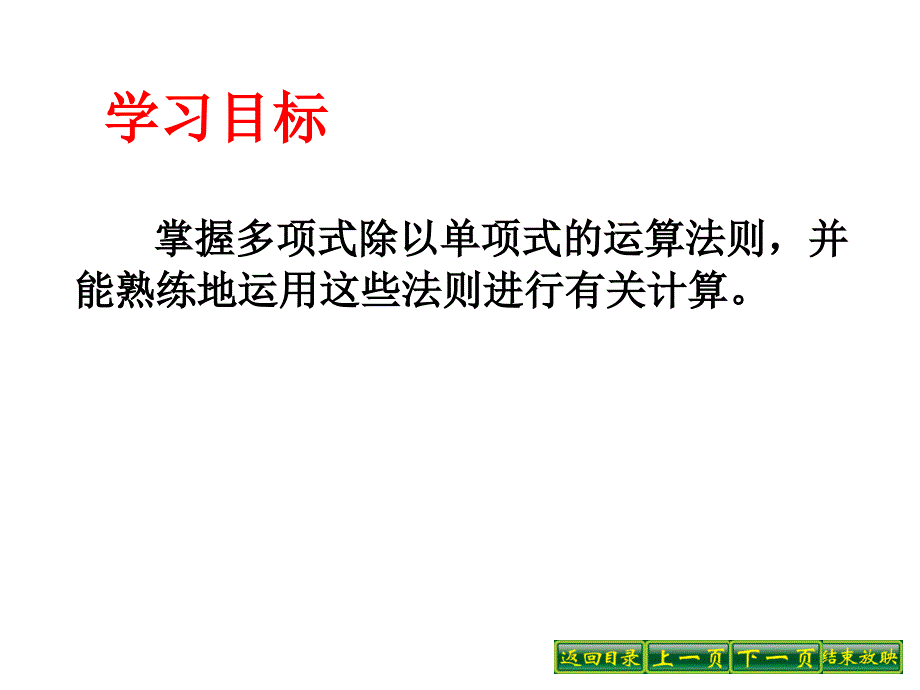 学习目标

掌握多项式除以单项式的运算法则，并能熟练地运用这些法则进行有关计算。

返回目录 上一页 下一页 结束放映